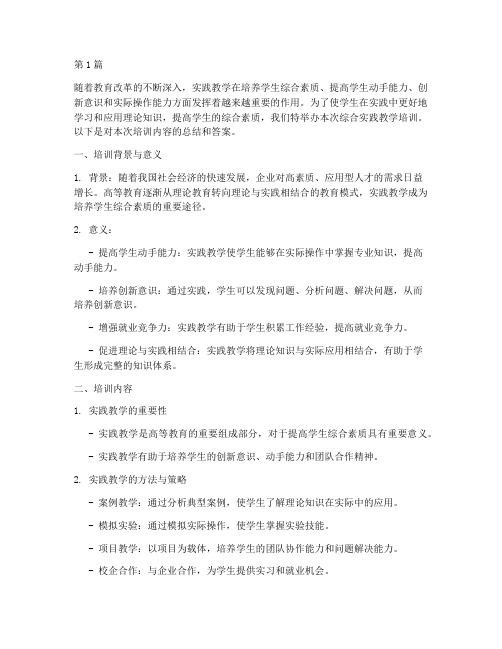 第 1 篇

随着教育改革的不断深入，实践教学在培养学生综合素质、提高学生动手能力、创新意识和实际操作能力方面发挥着越来越重要的作用。为了使学生在实践中更好地学习和应用理论知识，提高学生的综合素质，我们特举办本次综合实践教学培训。以下是对本次培训内容的总结和答案。

一、培训背景与意义

1. 背景：随着我国社会经济的快速发展，企业对高素质、应用型人才的需求日益增长。高等教育逐渐从理论教育转向理论与实践相结合的教育模式，实践教学成为培养学生综合素质的重要途径。

2. 意义：

- 提高学生动手能力：实践教学使学生能够在实际操作中掌握专业知识，提高动手能力。

- 培养创新意识：通过实践，学生可以发现问题、分析问题、解决问题，从而培养创新意识。

- 增强就业竞争力：实践教学有助于学生积累工作经验，提高就业竞争力。

- 促进理论与实践相结合：实践教学将理论知识与实际应用相结合，有助于学生形成完整的知识体系。

二、培训内容

1. 实践教学的重要性

- 实践教学是高等教育的重要组成部分，对于提高学生综合素质具有重要意义。

- 实践教学有助于培养学生的创新意识、动手能力和团队合作精神。

2. 实践教学的方法与策略

- 案例教学：通过分析典型案例，使学生了解理论知识在实际中的应用。

- 模拟实验：通过模拟实际操作，使学生掌握实验技能。

- 项目教学：以项目为载体，培养学生的团队协作能力和问题解决能力。

- 校企合作：与企业合作，为学生提供实习和就业机会。